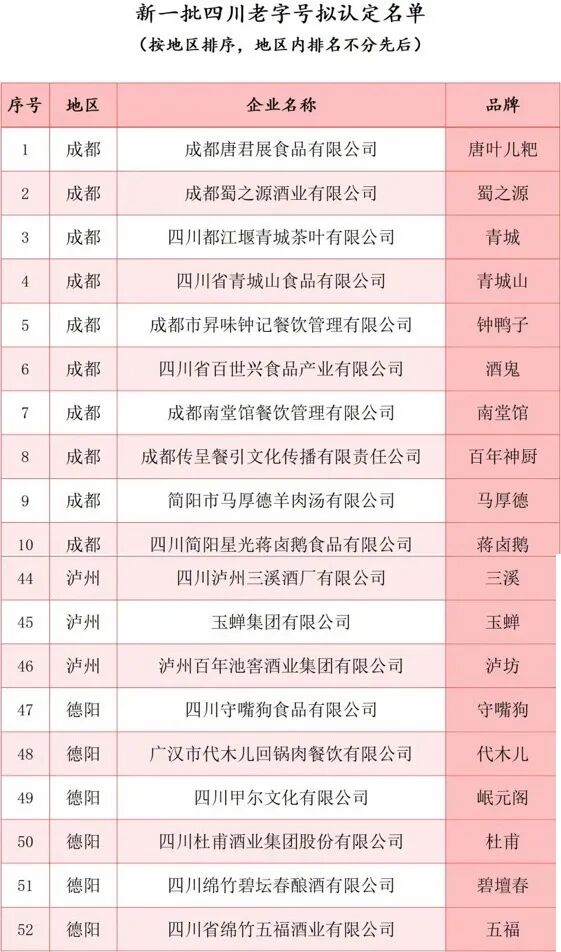 新一批四川老字号拟认定名单
(按地区排序，地区内排名不分先后)

| 序号 | 地区 | 企业名称 | 品牌 |
|---|---|---|---|
| 1 | 成都 | 成都唐君展食品有限公司 | 唐叶儿粑 |
| 2 | 成都 | 成都蜀之源酒业有限公司 | 蜀之源 |
| 3 | 成都 | 四川都江堰青城茶叶有限公司 | 青城 |
| 4 | 成都 | 四川省青城山食品有限公司 | 青城山 |
| 5 | 成都 | 成都市昇味钟记餐饮管理有限公司 | 钟鸭子 |
| 6 | 成都 | 四川省百世兴食品产业有限公司 | 酒鬼 |
| 7 | 成都 | 成都南堂馆餐饮管理有限公司 | 南堂馆 |
| 8 | 成都 | 成都传呈餐引文化传播有限责任公司 | 百年神厨 |
| 9 | 成都 | 简阳市马厚德羊肉汤有限公司 | 马厚德 |
| 10 | 成都 | 四川简阳星光蒋卤鹅食品有限公司 | 蒋卤鹅 |
| 44 | 泸州 | 四川泸州三溪酒厂有限公司 | 三溪 |
| 45 | 泸州 | 玉蝉集团有限公司 | 玉蝉 |
| 46 | 泸州 | 泸州百年池窖酒业集团有限公司 | 泸坊 |
| 47 | 德阳 | 四川守嘴狗食品有限公司 | 守嘴狗 |
| 48 | 德阳 | 广汉市代木儿回锅肉餐饮有限公司 | 代木儿 |
| 49 | 德阳 | 四川甲尔文化有限公司 | 岷元阁 |
| 50 | 德阳 | 四川杜甫酒业集团股份有限公司 | 杜甫 |
| 51 | 德阳 | 四川绵竹碧坛春酿酒有限公司 | 碧壇春 |
| 52 | 德阳 | 四川省绵竹五福酒业有限公司 | 五福 |